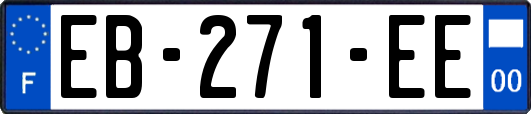 F
EB-271-EE
00